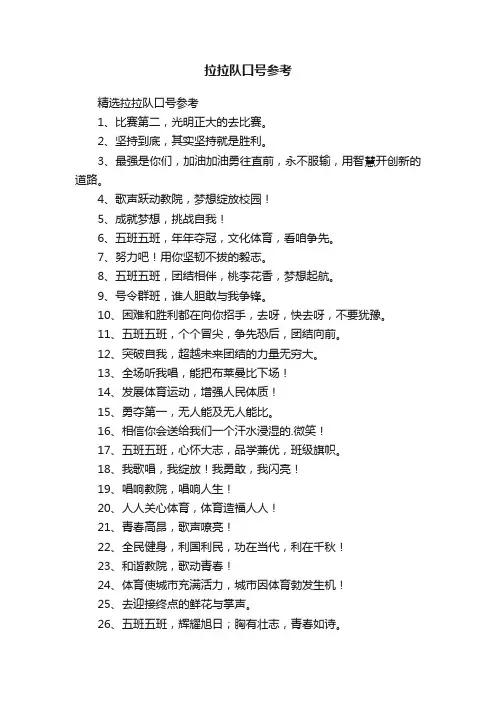 拉拉队口号参考

精选拉拉队口号参考

1、比赛第二，光明正大的去比赛。

2、坚持到底，其实坚持就是胜利。

3、最强是你们，加油加油勇往直前，永不服输，用智慧开创新的道路。

4、歌声跃动教院，梦想绽放校园！

5、成就梦想，挑战自我！

6、五班五班，年年夺冠，文化体育，看咱争先。

7、努力吧！用你坚韧不拔的毅志。

8、五班五班，团结相伴，桃李花香，梦想起航。

9、号令群班，谁人胆敢与我争锋。

10、困难和胜利都在向你招手，去呀，快去呀，不要犹豫。

11、五班五班，个个冒尖，争先恐后，团结向前。

12、突破自我，超越未来团结的力量无穷大。

13、全场听我唱，能把布莱曼比下场！

14、发展体育运动，增强人民体质！

15、勇夺第一，无人能及无人能比。

16、相信你会送给我们一个汗水浸湿的.微笑！

17、五班五班，心怀大志，品学兼优，班级旗帜。

18、我歌唱，我绽放！我勇敢，我闪亮！

19、唱响教院，唱响人生！

20、人人关心体育，体育造福人人！

21、青春高昂，歌声嘹亮！

22、全民健身，利国利民，功在当代，利在千秋！

23、和谐教院，歌动青春！

24、体育使城市充满活力，城市因体育勃发生机！

25、去迎接终点的鲜花与掌声。

26、五班五班，辉耀旭日；胸有壮志，青春如诗。